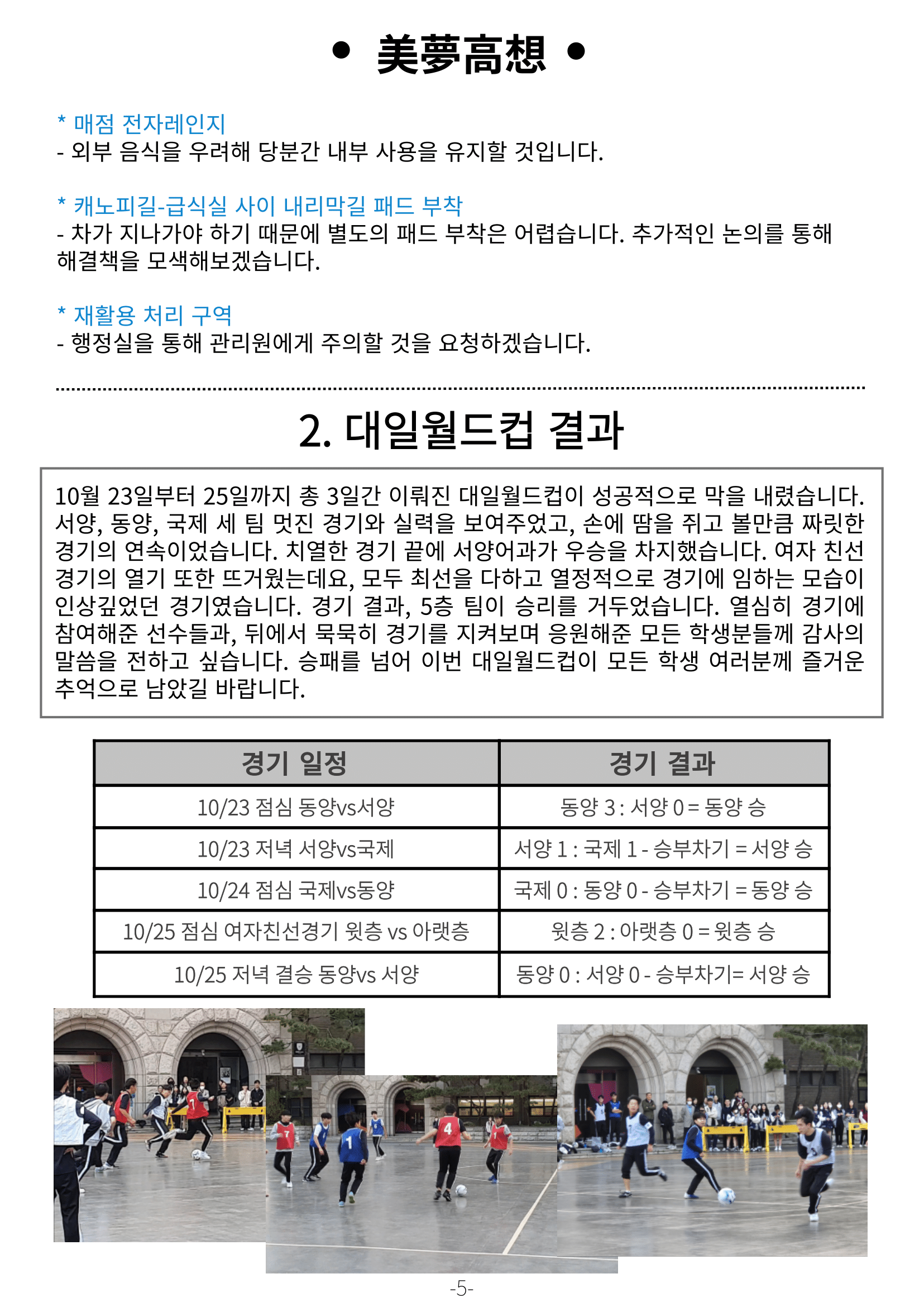 • 美夢高想 •

* 매점 전자레인지
- 외부 음식을 우려해 당분간 내부 사용을 유지할 것입니다.

* 캐노피길-급식실 사이 내리막길 패드 부착
- 차가 지나가야 하기 때문에 별도의 패드 부착은 어렵습니다. 추가적인 논의를 통해 해결책을 모색해보겠습니다.

* 재활용 처리 구역
- 행정실을 통해 관리원에게 주의할 것을 요청하겠습니다.

2. 대일월드컵 결과

10월 23일부터 25일까지 총 3일간 이뤄진 대일월드컵이 성공적으로 막을 내렸습니다. 서양, 동양, 국제 세 팀 멋진 경기와 실력을 보여주었고, 손에 땀을 쥐고 볼만큼 짜릿한 경기의 연속이었습니다. 치열한 경기 끝에 서양어과가 우승을 차지했습니다. 여자 친선 경기의 열기 또한 뜨거웠는데요, 모두 최선을 다하고 열정적으로 경기에 임하는 모습이 인상깊었던 경기였습니다. 경기 결과, 5층 팀이 승리를 거두었습니다. 열심히 경기에 참여해준 선수들과, 뒤에서 묵묵히 경기를 지켜보며 응원해준 모든 학생분들께 감사의 말씀을 전하고 싶습니다. 승패를 넘어 이번 대일월드컵이 모든 학생 여러분께 즐거운 추억으로 남았길 바랍니다.

| 경기 일정 | 경기 결과 |
|---|---|
| 10/23 점심 동양vs서양 | 동양 3 : 서양 0 = 동양 승 |
| 10/23 저녁 서양vs국제 | 서양 1 : 국제 1 - 승부차기 = 서양 승 |
| 10/24 점심 국제vs동양 | 국제 0 : 동양 0 - 승부차기 = 동양 승 |
| 10/25 점심 여자친선경기 윗층 vs 아랫층 | 윗층 2 : 아랫층 0 = 윗층 승 |
| 10/25 저녁 결승 동양vs 서양 | 동양 0 : 서양 0 - 승부차기= 서양 승 |

-5-